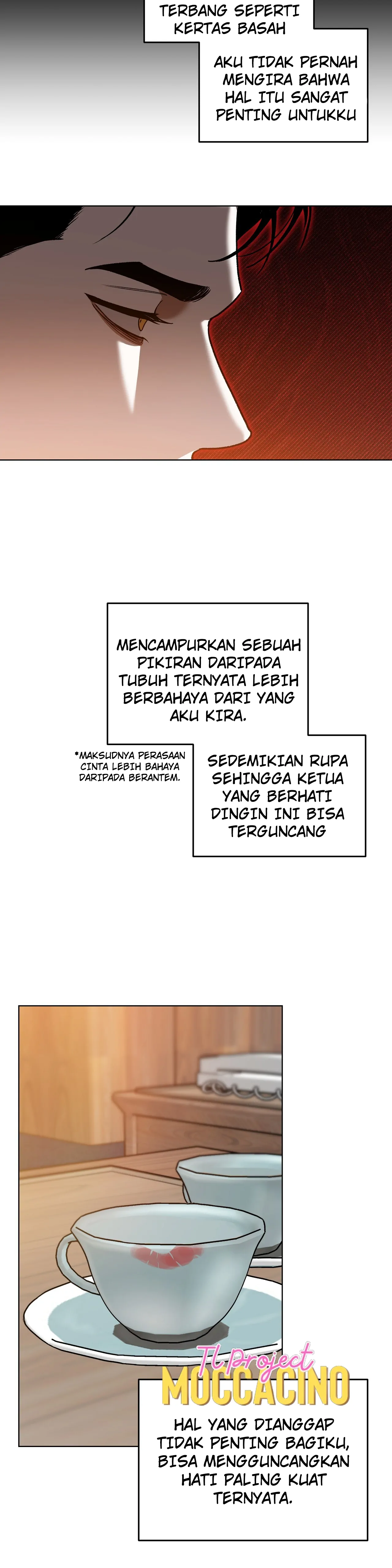 TERBANG SEPERTI KERTAS BASAH

AKU TIDAK PERNAH MENGIRA BAHWA HAL ITU SANGAT PENTING UNTUKKU

MENCAMPURKAN SEBUAH PIKIRAN DARIPADA TUBUH TERNYATA LEBIH BERBAHAYA DARI YANG AKU KIRA.

*MAKSUDNYA PERASAAN CINTA LEBIH BAHAYA DARIPADA BERANTEM.

SEDEMIKIAN RUPA SEHINGGA KETUA YANG BERHATI DINGIN INI BISA TERGUNCANG

HAL YANG DIANGGAP TIDAK PENTING BAGIKU, BISA MENGGUNCANGKAN HATI PALING KUAT TERNYATA.

TL project
MOCCACINO